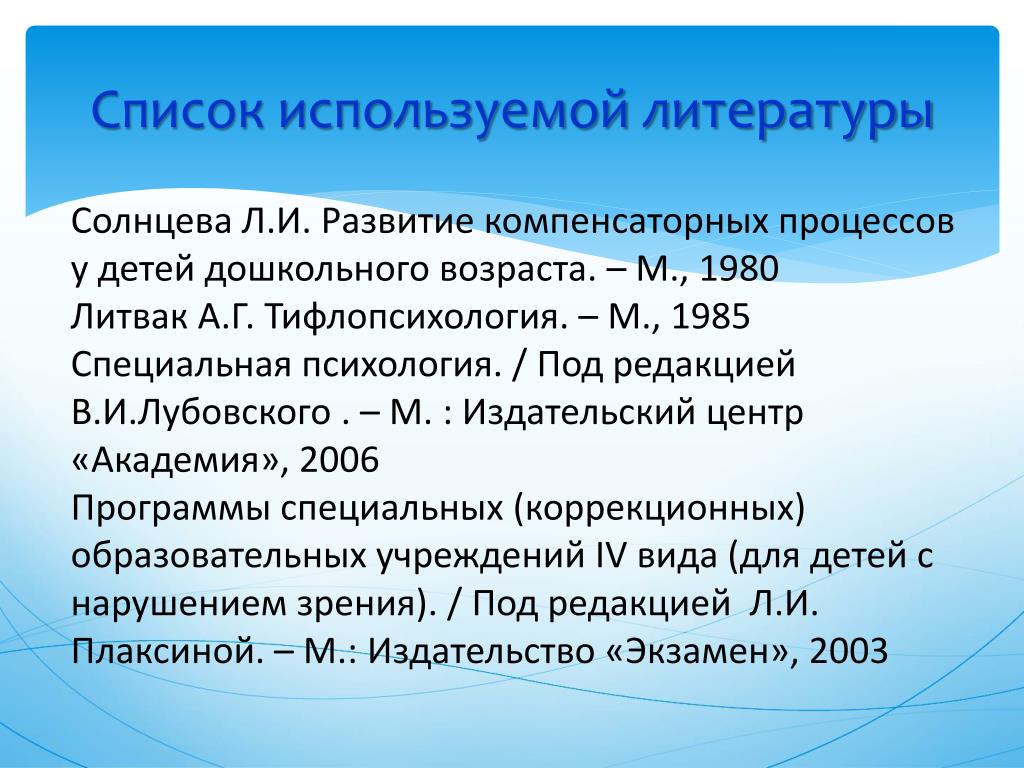 Список используемой литературы

Солнцева Л.И. Развитие компенсаторных процессов у детей дошкольного возраста. – М., 1980
Литвак А.Г. Тифлопсихология. – М., 1985
Специальная психология. / Под редакцией В.И.Лубовского . – М. : Издательский центр «Академия», 2006
Программы специальных (коррекционных) образовательных учреждений IV вида (для детей с нарушением зрения). / Под редакцией Л.И. Плаксиной. – М.: Издательство «Экзамен», 2003